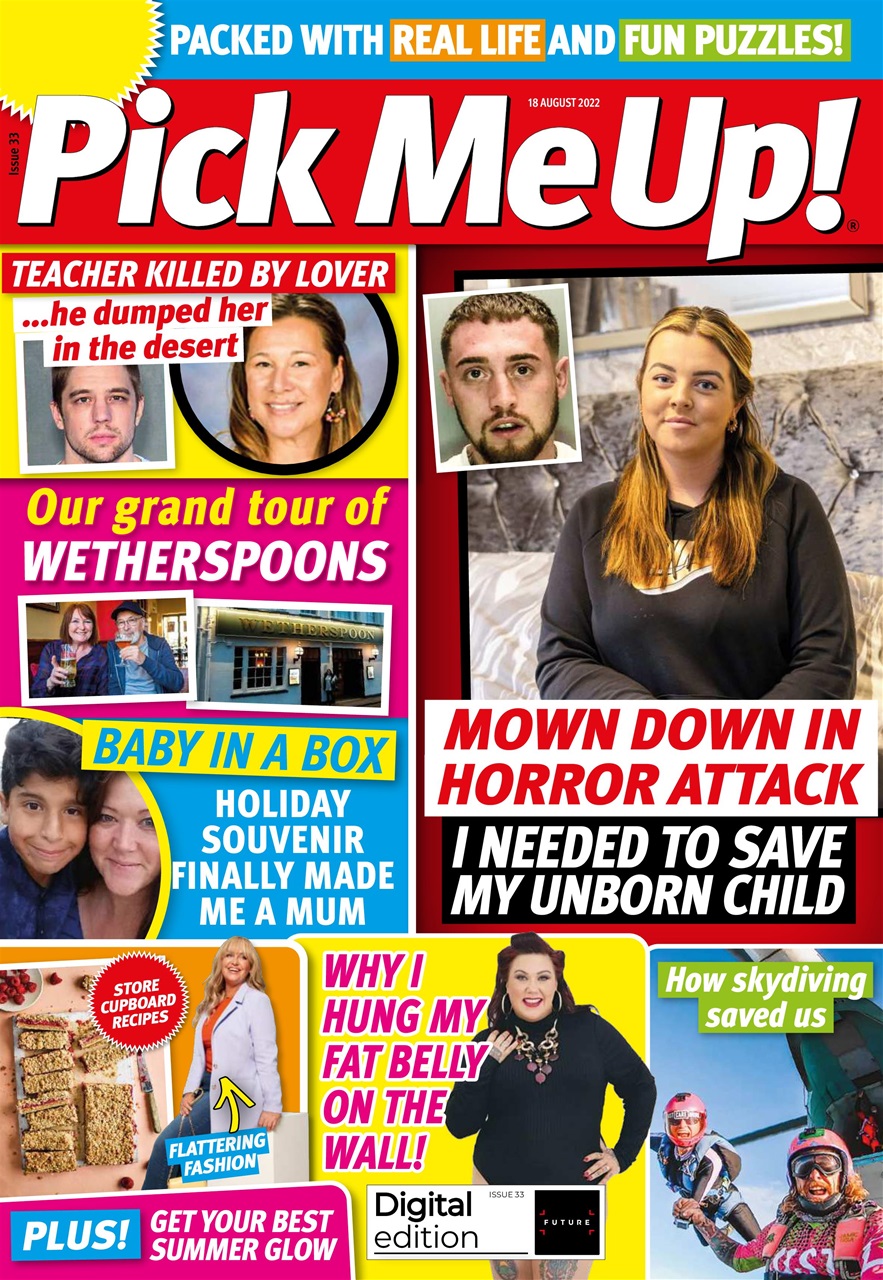 PACKED WITH REAL LIFE AND FUN PUZZLES!

Issue 33

18 AUGUST 2022

Pick Me Up!®

TEACHER KILLED BY LOVER

...he dumped her in the desert

Our grand tour of WETHERSPOONS

WETHERSPOON

BABY IN A BOX

HOLIDAY SOUVENIR FINALLY MADE ME A MUM

MOWN DOWN IN HORROR ATTACK

I NEEDED TO SAVE MY UNBORN CHILD

STORE CUPBOARD RECIPES

FLATTERING FASHION

WHY I HUNG MY FAT BELLY ON THE WALL!

How skydiving saved us

PLUS! GET YOUR BEST SUMMER GLOW

Digital edition

ISSUE 33

FUTURE